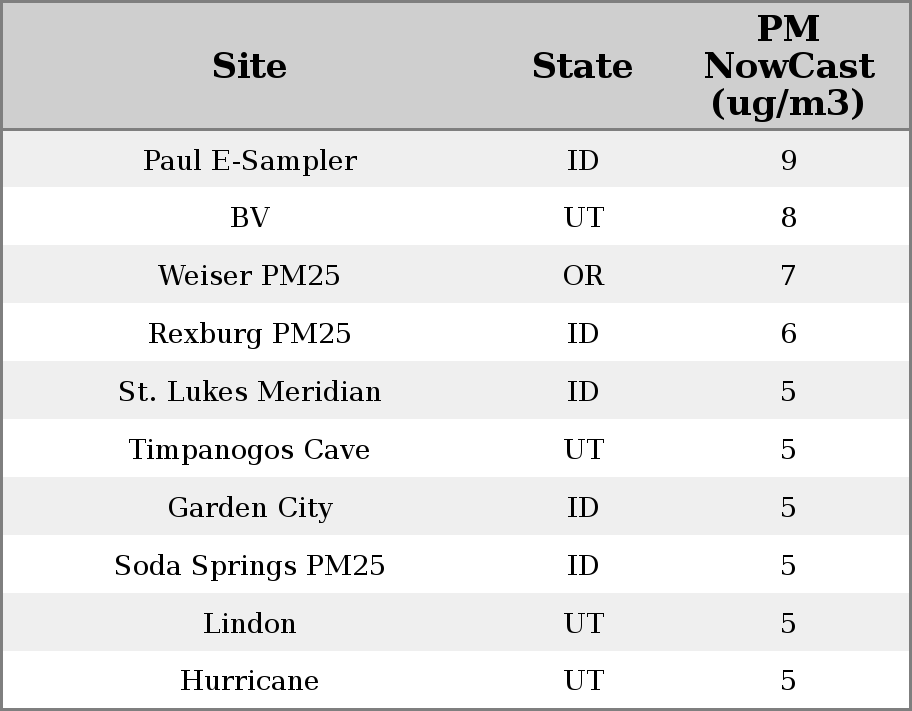 | Site | State | PM NowCast (ug/m3) |
|---|---|---|
| Paul E-Sampler | ID | 9 |
| BV | UT | 8 |
| Weiser PM25 | OR | 7 |
| Rexburg PM25 | ID | 6 |
| St. Lukes Meridian | ID | 5 |
| Timpanogos Cave | UT | 5 |
| Garden City | ID | 5 |
| Soda Springs PM25 | ID | 5 |
| Lindon | UT | 5 |
| Hurricane | UT | 5 |